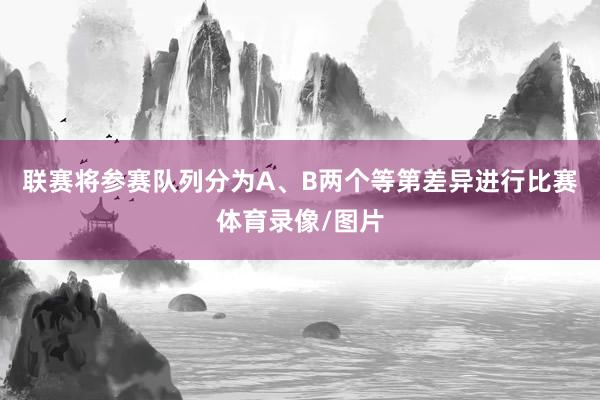 联赛将参赛队列分为A、B两个等第差异进行比赛
体育录像/图片